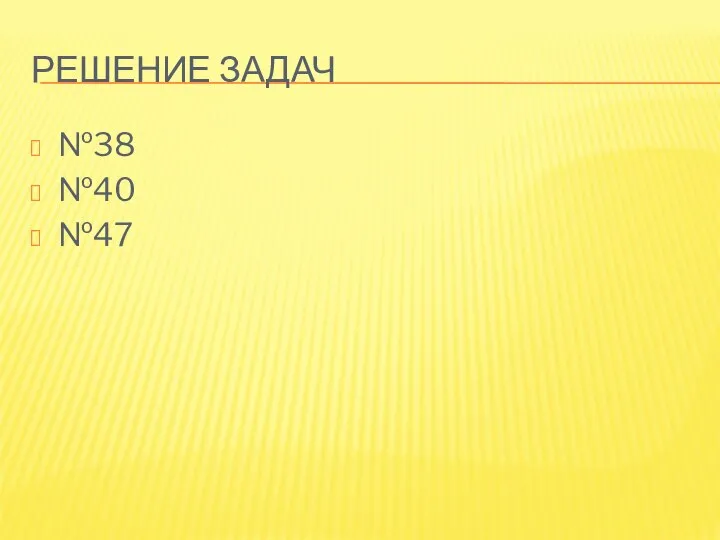 РЕШЕНИЕ ЗАДАЧ

№38
№40
№47